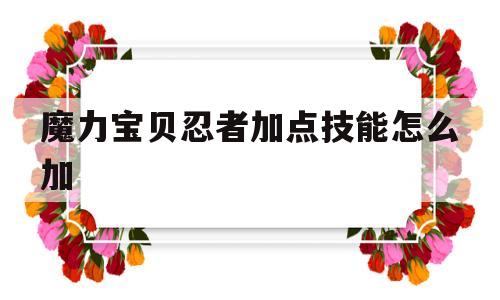 魔力宝贝忍者加点技能怎么加